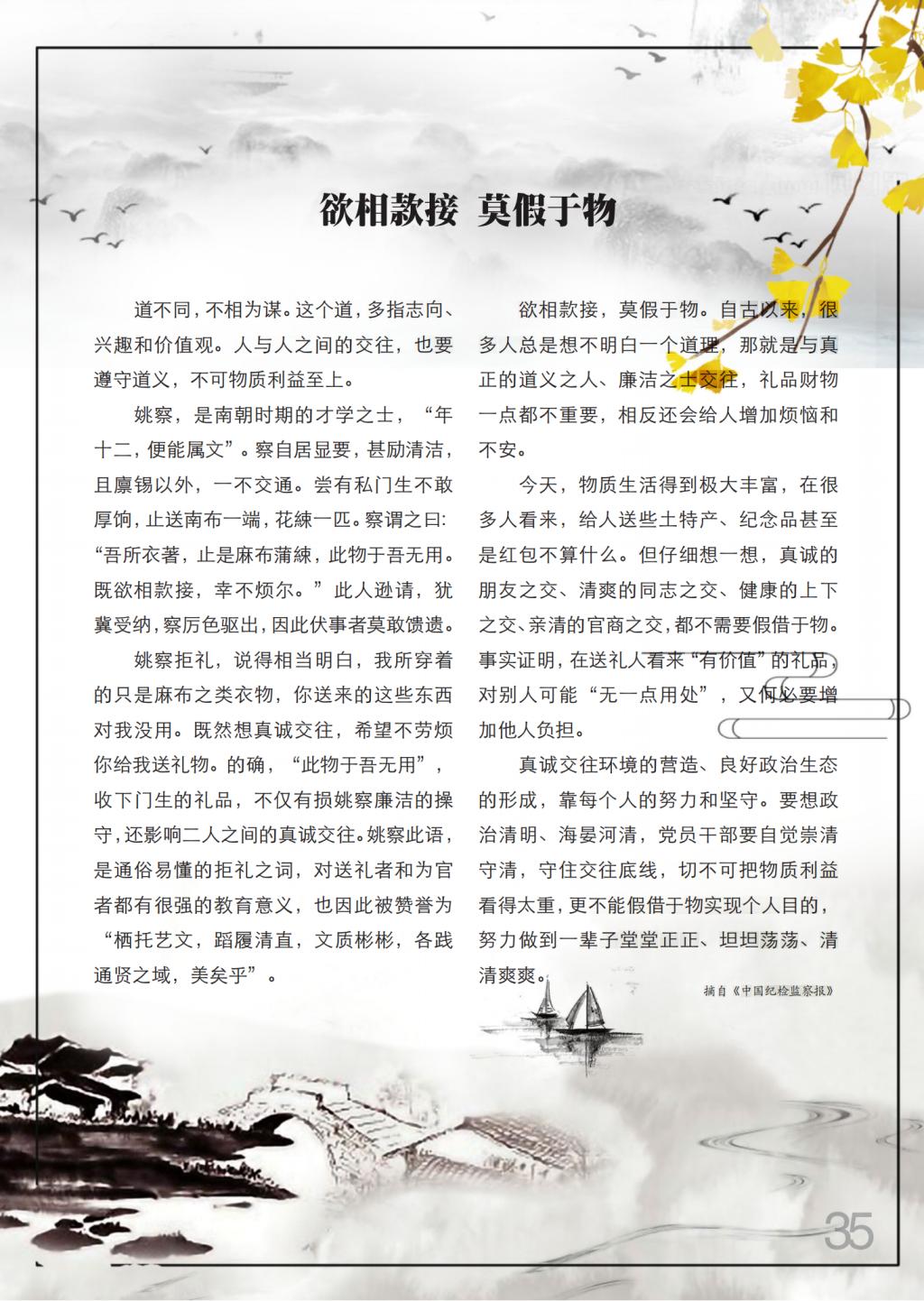 欲相款接 莫假于物

道不同，不相为谋。这个道，多指志向、兴趣和价值观。人与人之间的交往，也要遵守道义，不可物质利益至上。

姚察，是南朝时期的才学之士，“年十二，便能属文”。察自居显要，甚励清洁，且廪锡以外，一不交通。尝有私门生不敢厚饷，止送南布一端，花練一匹。察谓之曰：“吾所衣著，止是麻布蒲練，此物于吾无用。既欲相款接，幸不烦尔。”此人逊请，犹冀受纳，察厉色驱出，因此伏事者莫敢馈遗。

姚察拒礼，说得相当明白，我所穿着的只是麻布之类衣物，你送来的这些东西对我没用。既然想真诚交往，希望不劳烦你给我送礼物。的确，“此物于吾无用”，收下门生的礼品，不仅有损姚察廉洁的操守，还影响二人之间的真诚交往。姚察此语，是通俗易懂的拒礼之词，对送礼者和为官者都有很强的教育意义，也因此被赞誉为“栖托艺文，蹈履清直，文质彬彬，各践通贤之域，美矣乎”。

欲相款接，莫假于物。自古以来，很多人总是想不明白一个道理，那就是与真正的道义之人、廉洁之士交往，礼品财物一点都不重要，相反还会给人增加烦恼和不安。

今天，物质生活得到极大丰富，在很多人看来，给人送些土特产、纪念品甚至是红包不算什么。但仔细想一想，真诚的朋友之交、清爽的同志之交、健康的上下之交、亲清的官商之交，都不需要假借于物。事实证明，在送礼人看来“有价值”的礼品，对别人可能“无一点用处”，又何必要增加他人负担。

真诚交往环境的营造、良好政治生态的形成，靠每个人的努力和坚守。要想政治清明、海晏河清，党员干部要自觉崇清守清，守住交往底线，切不可把物质利益看得太重，更不能假借于物实现个人目的，努力做到一辈子堂堂正正、坦坦荡荡、清清爽爽。

摘自《中国纪检监察报》

35